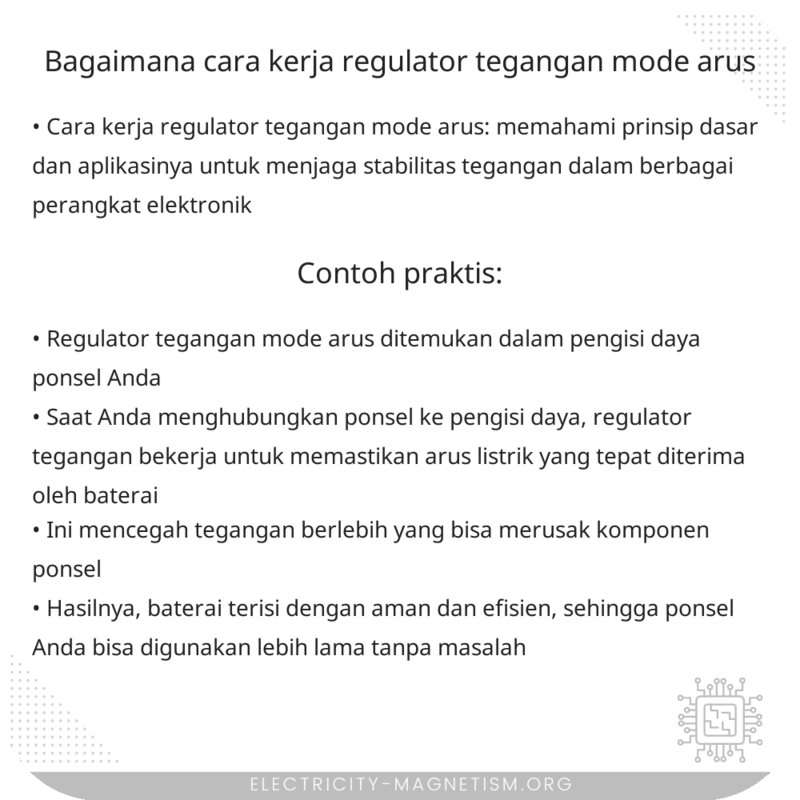 Bagaimana cara kerja regulator tegangan mode arus

• Cara kerja regulator tegangan mode arus: memahami prinsip dasar dan aplikasinya untuk menjaga stabilitas tegangan dalam berbagai perangkat elektronik

Contoh praktis:

• Regulator tegangan mode arus ditemukan dalam pengisi daya ponsel Anda
• Saat Anda menghubungkan ponsel ke pengisi daya, regulator tegangan bekerja untuk memastikan arus listrik yang tepat diterima oleh baterai
• Ini mencegah tegangan berlebih yang bisa merusak komponen ponsel
• Hasilnya, baterai terisi dengan aman dan efisien, sehingga ponsel Anda bisa digunakan lebih lama tanpa masalah

ELECTRICITY-MAGNETISM.ORG